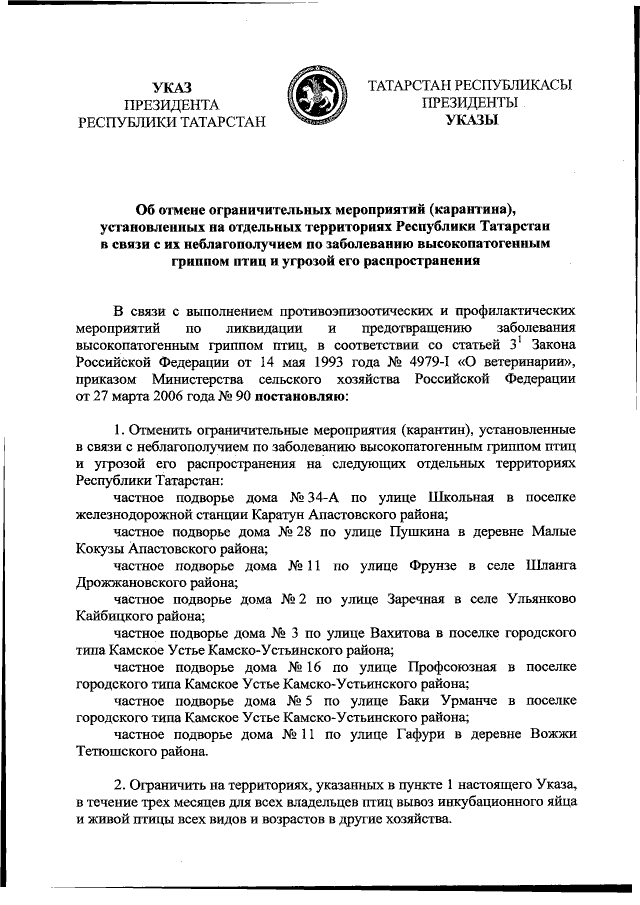 УКАЗ
ПРЕЗИДЕНТА
РЕСПУБЛИКИ ТАТАРСТАН

ТАТАРСТАН РЕСПУБЛИКАСЫ
ПРЕЗИДЕНТЫ
УКАЗЫ

Об отмене ограничительных мероприятий (карантина), установленных на отдельных территориях Республики Татарстан в связи с их неблагополучием по заболеванию высокопатогенным гриппом птиц и угрозой его распространения

В связи с выполнением противоэпизоотических и профилактических мероприятий по ликвидации и предотвращению заболевания высокопатогенным гриппом птиц, в соответствии со статьей $3^1$ Закона Российской Федерации от 14 мая 1993 года № 4979-I «О ветеринарии», приказом Министерства сельского хозяйства Российской Федерации от 27 марта 2006 года № 90 постановляю:

1. Отменить ограничительные мероприятия (карантин), установленные в связи с неблагополучием по заболеванию высокопатогенным гриппом птиц и угрозой его распространения на следующих отдельных территориях Республики Татарстан:

частное подворье дома № 34-А по улице Школьная в поселке железнодорожной станции Каратун Апастовского района;

частное подворье дома № 28 по улице Пушкина в деревне Малые Кокузы Апастовского района;

частное подворье дома № 11 по улице Фрунзе в селе Шланга Дрожжановского района;

частное подворье дома № 2 по улице Заречная в селе Ульянково Кайбицкого района;

частное подворье дома № 3 по улице Вахитова в поселке городского типа Камское Устье Камско-Устьинского района;

частное подворье дома № 16 по улице Профсоюзная в поселке городского типа Камское Устье Камско-Устьинского района;

частное подворье дома № 5 по улице Баки Урманче в поселке городского типа Камское Устье Камско-Устьинского района;

частное подворье дома № 11 по улице Гафури в деревне Вожжи Тетюшского района.

2. Ограничить на территориях, указанных в пункте 1 настоящего Указа, в течение трех месяцев для всех владельцев птиц вывоз инкубационного яйца и живой птицы всех видов и возрастов в другие хозяйства.